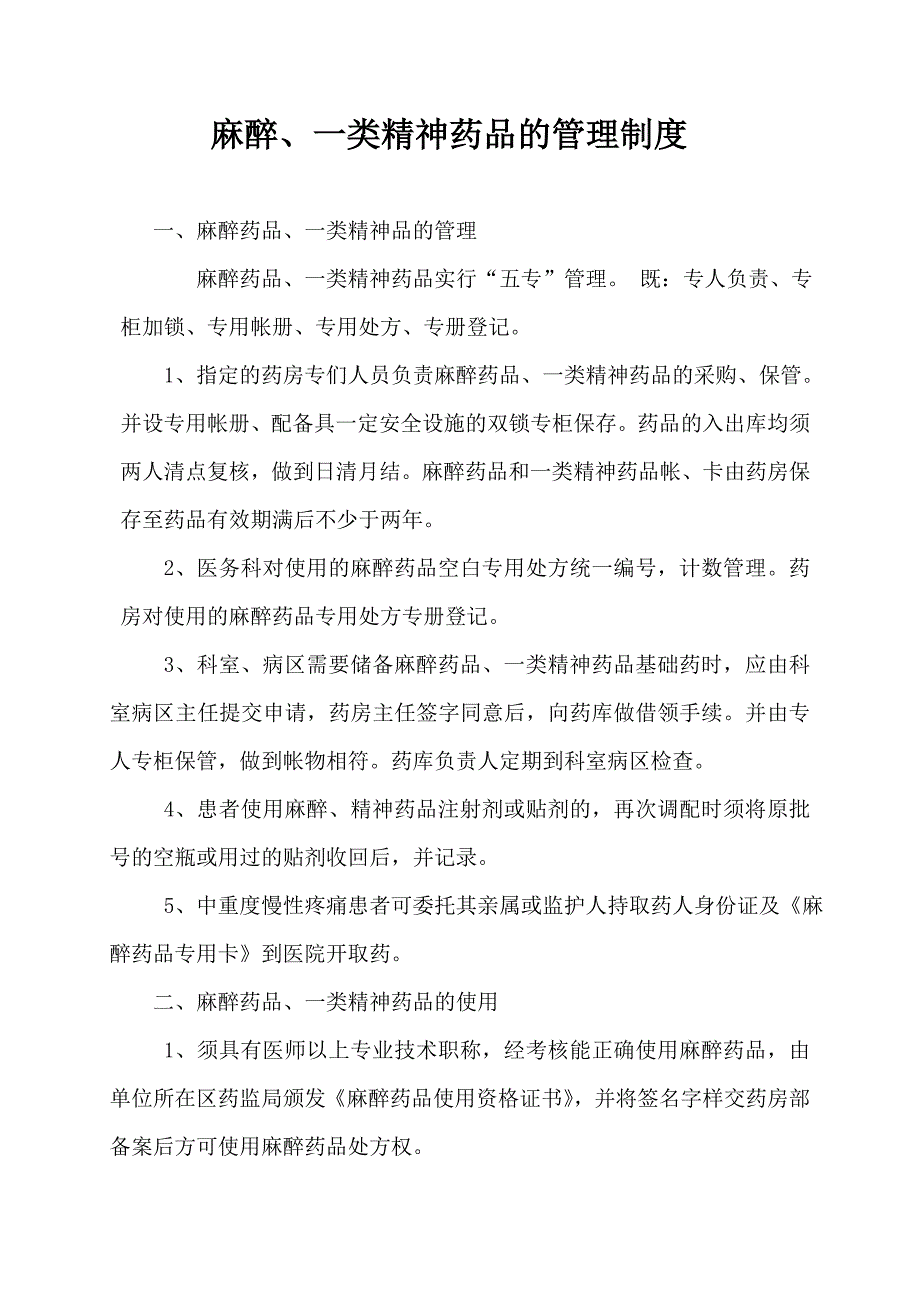 麻醉、一类精神药品的管理制度

一、麻醉药品、一类精神品的管理

麻醉药品、一类精神药品实行“五专”管理。 既：专人负责、专柜加锁、专用帐册、专用处方、专册登记。

1、指定的药房专们人员负责麻醉药品、一类精神药品的采购、保管。并设专用帐册、配备具一定安全设施的双锁专柜保存。药品的入出库均须两人清点复核，做到日清月结。麻醉药品和一类精神药品帐、卡由药房保存至药品有效期满后不少于两年。

2、医务科对使用的麻醉药品空白专用处方统一编号，计数管理。药房对使用的麻醉药品专用处方专册登记。

3、科室、病区需要储备麻醉药品、一类精神药品基础药时，应由科室病区主任提交申请，药房主任签字同意后，向药库做借领手续。并由专人专柜保管，做到帐物相符。药库负责人定期到科室病区检查。

4、患者使用麻醉、精神药品注射剂或贴剂的，再次调配时须将原批号的空瓶或用过的贴剂收回后，并记录。

5、中重度慢性疼痛患者可委托其亲属或监护人持取药人身份证及《麻醉药品专用卡》到医院开取药。

二、麻醉药品、一类精神药品的使用

1、须具有医师以上专业技术职称，经考核能正确使用麻醉药品，由单位所在区药监局颁发《麻醉药品使用资格证书》，并将签名字样交药房部备案后方可使用麻醉药品处方权。